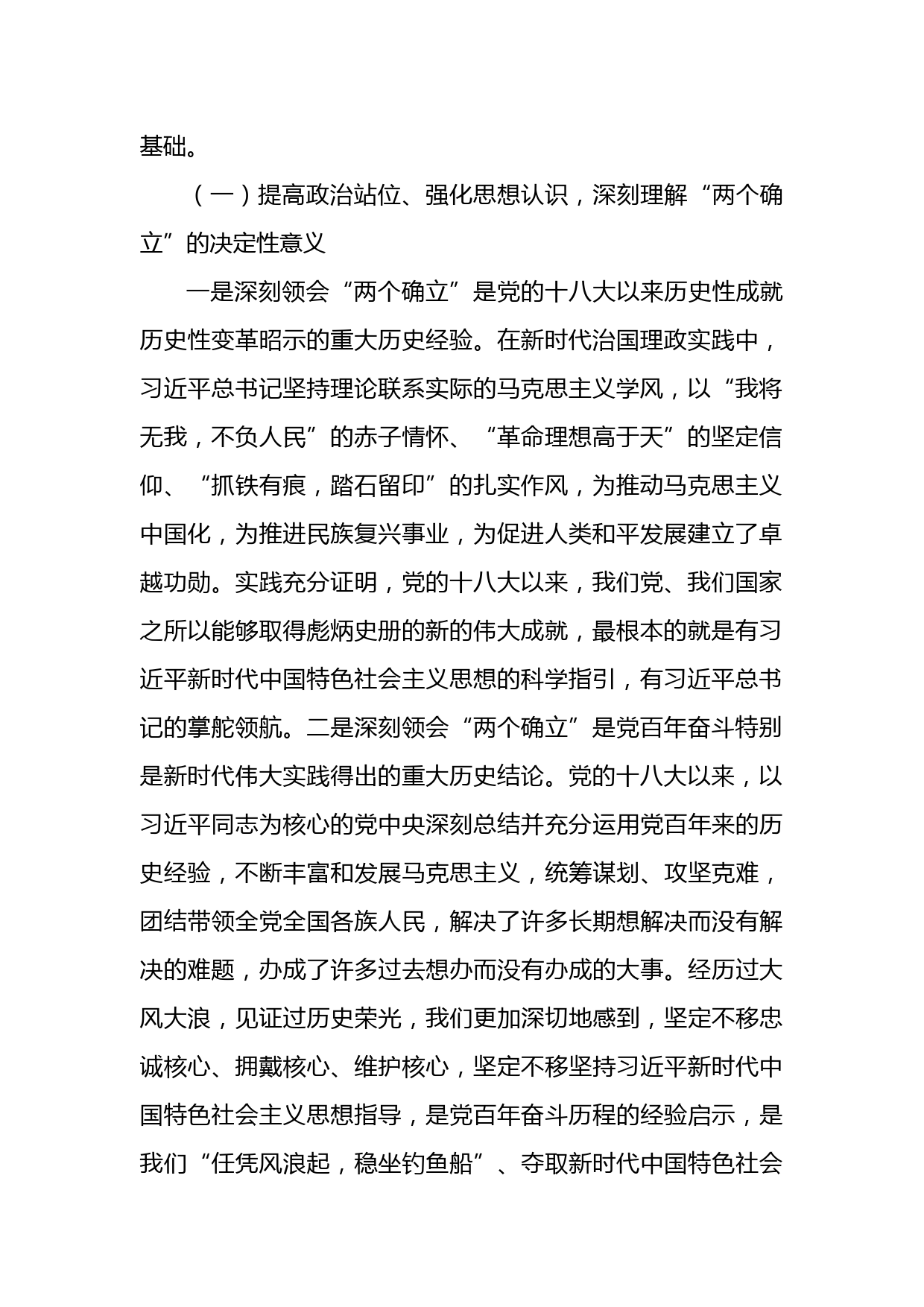 基础。

（一）提高政治站位、强化思想认识，深刻理解“两个确立”的决定性意义

一是深刻领会“两个确立”是党的十八大以来历史性成就历史性变革昭示的重大历史经验。在新时代治国理政实践中，习近平总书记坚持理论联系实际的马克思主义学风，以“我将无我，不负人民”的赤子情怀、“革命理想高于天”的坚定信仰、“抓铁有痕，踏石留印”的扎实作风，为推动马克思主义中国化，为推进民族复兴事业，为促进人类和平发展建立了卓越功勋。实践充分证明，党的十八大以来，我们党、我们国家之所以能够取得彪炳史册的新的伟大成就，最根本的就是有习近平新时代中国特色社会主义思想的科学指引，有习近平总书记的掌舵领航。二是深刻领会“两个确立”是党百年奋斗特别是新时代伟大实践得出的重大历史结论。党的十八大以来，以习近平同志为核心的党中央深刻总结并充分运用党百年来的历史经验，不断丰富和发展马克思主义，统筹谋划、攻坚克难，团结带领全党全国各族人民，解决了许多长期想解决而没有解决的难题，办成了许多过去想办而没有办成的大事。经历过大风大浪，见证过历史荣光，我们更加深切地感到，坚定不移忠诚核心、拥戴核心、维护核心，坚定不移坚持习近平新时代中国特色社会主义思想指导，是党百年奋斗历程的经验启示，是我们“任凭风浪起，稳坐钓鱼船”、夺取新时代中国特色社会